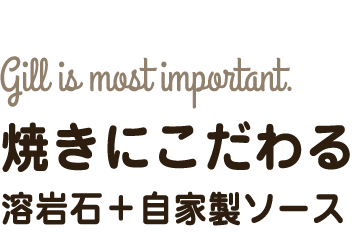 Gill is most important.

焼きにこだわる

溶岩石＋自家製ソース